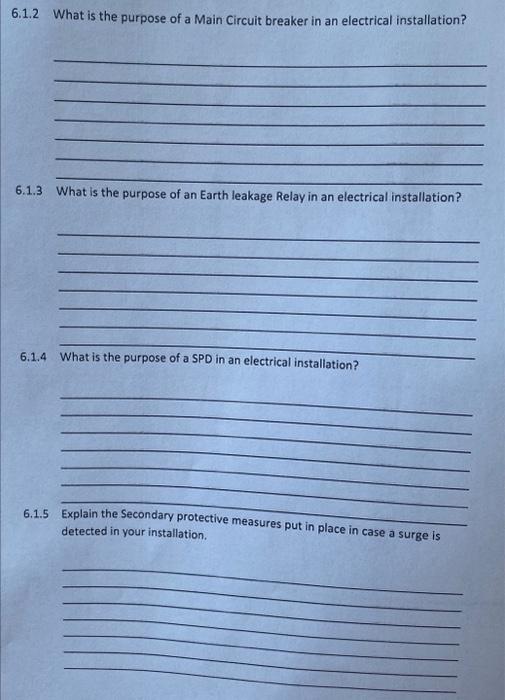 6.1.2 What is the purpose of a Main Circuit breaker in an electrical installation?

6.1.3 What is the purpose of an Earth leakage Relay in an electrical installation?

6.1.4 What is the purpose of a SPD in an electrical installation?

6.1.5 Explain the Secondary protective measures put in place in case a surge is detected in your installation.